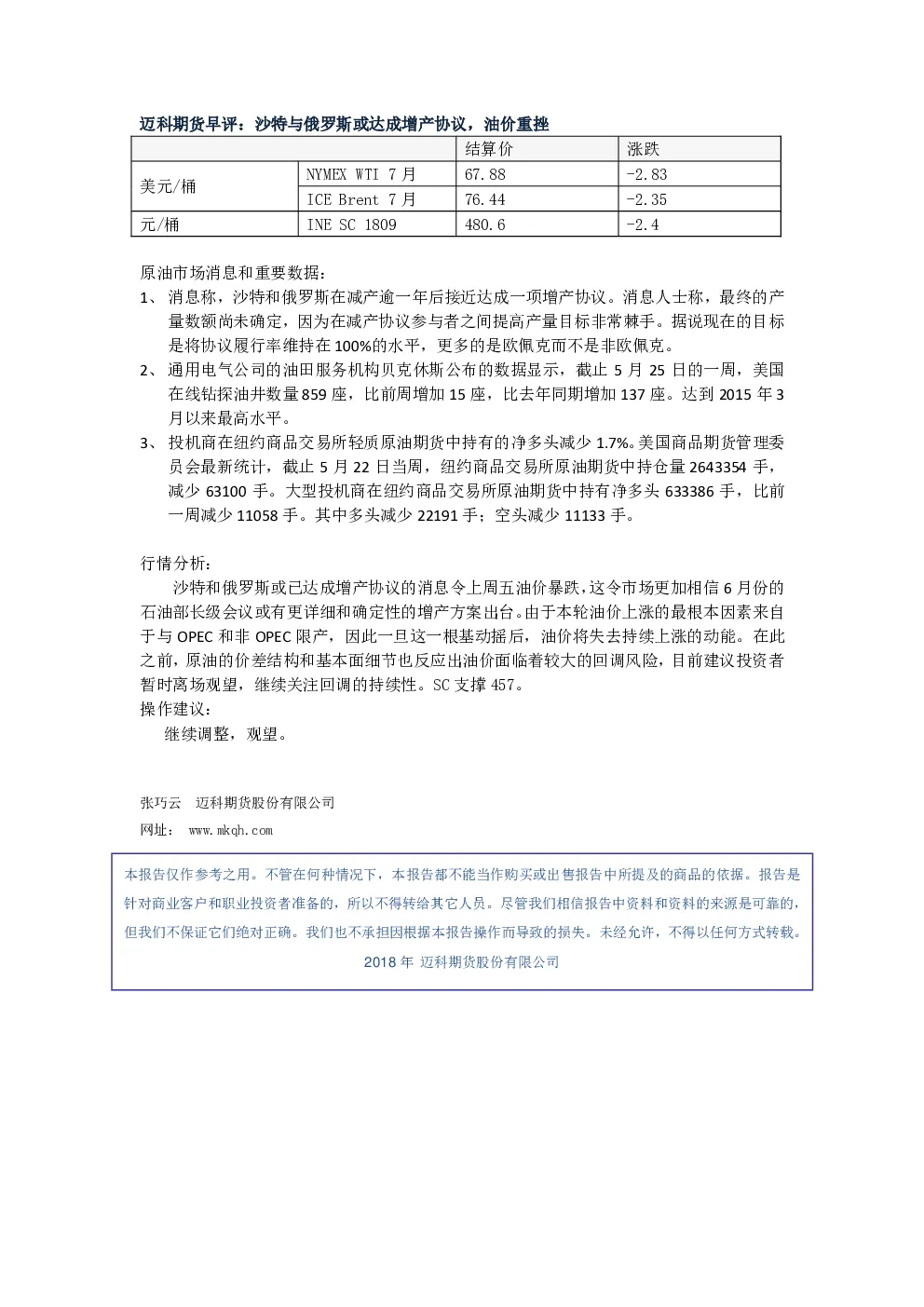 迈科期货早评：沙特与俄罗斯或达成增产协议，油价重挫

| | | 结算价 | 涨跌 |
|---|---|---|---|
| 美元/桶 | NYMEX WTI 7月 | 67.88 | -2.83 |
| | ICE Brent 7月 | 76.44 | -2.35 |
| 元/桶 | INE SC 1809 | 480.6 | -2.4 |

原油市场消息和重要数据：
1、 消息称，沙特和俄罗斯在减产逾一年后接近达成一项增产协议。消息人士称，最终的产量数额尚未确定，因为在减产协议参与者之间提高产量目标非常棘手。据说现在的目标是将协议履行率维持在100%的水平，更多的是欧佩克而不是非欧佩克。
2、 通用电气公司的油田服务机构贝克休斯公布的数据显示，截止5月25日的一周，美国在线钻探油井数量859座，比前周增加15座，比去年同期增加137座。达到2015年3月以来最高水平。
3、 投机商在纽约商品交易所轻质原油期货中持有的净多头减少1.7%。美国商品期货管理委员会最新统计，截止5月22日当周，纽约商品交易所原油期货中持仓量2643354手，减少63100手。大型投机商在纽约商品交易所原油期货中持有净多头633386手，比前一周减少11058手。其中多头减少22191手；空头减少11133手。

行情分析：
沙特和俄罗斯或已达成增产协议的消息令上周五油价暴跌，这令市场更加相信6月份的石油部长级会议或有更详细和确定性的增产方案出台。由于本轮油价上涨的最根本因素来自于与OPEC和非OPEC限产，因此一旦这一根基动摇后，油价将失去持续上涨的动能。在此之前，原油的价差结构和基本面细节也反应出油价面临着较大的回调风险，目前建议投资者暂时离场观望，继续关注回调的持续性。SC支撑457。
操作建议：
继续调整，观望。

张巧云 迈科期货股份有限公司
网址： www.mkqh.com

本报告仅作参考之用。不管在何种情况下，本报告都不能当作购买或出售报告中所提及的商品的依据。报告是针对商业客户和职业投资者准备的，所以不得转给其它人员。尽管我们相信报告中资料和资料的来源是可靠的，但我们不保证它们绝对正确。我们也不承担因根据本报告操作而导致的损失。未经允许，不得以任何方式转载。
2018年 迈科期货股份有限公司